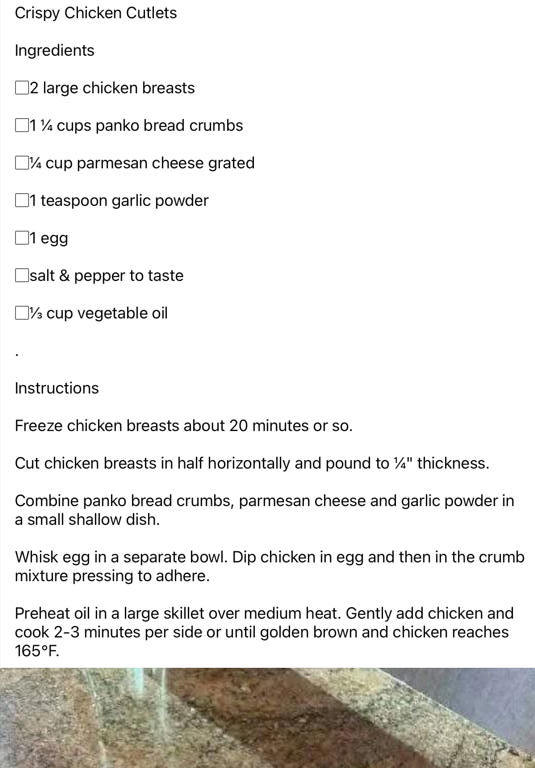 Crispy Chicken Cutlets

Ingredients

☐2 large chicken breasts

☐1 ¼ cups panko bread crumbs

☐¼ cup parmesan cheese grated

☐1 teaspoon garlic powder

☐1 egg

☐salt & pepper to taste

☐⅓ cup vegetable oil

.

Instructions

Freeze chicken breasts about 20 minutes or so.

Cut chicken breasts in half horizontally and pound to ¼" thickness.

Combine panko bread crumbs, parmesan cheese and garlic powder in a small shallow dish.

Whisk egg in a separate bowl. Dip chicken in egg and then in the crumb mixture pressing to adhere.

Preheat oil in a large skillet over medium heat. Gently add chicken and cook 2-3 minutes per side or until golden brown and chicken reaches 165°F.